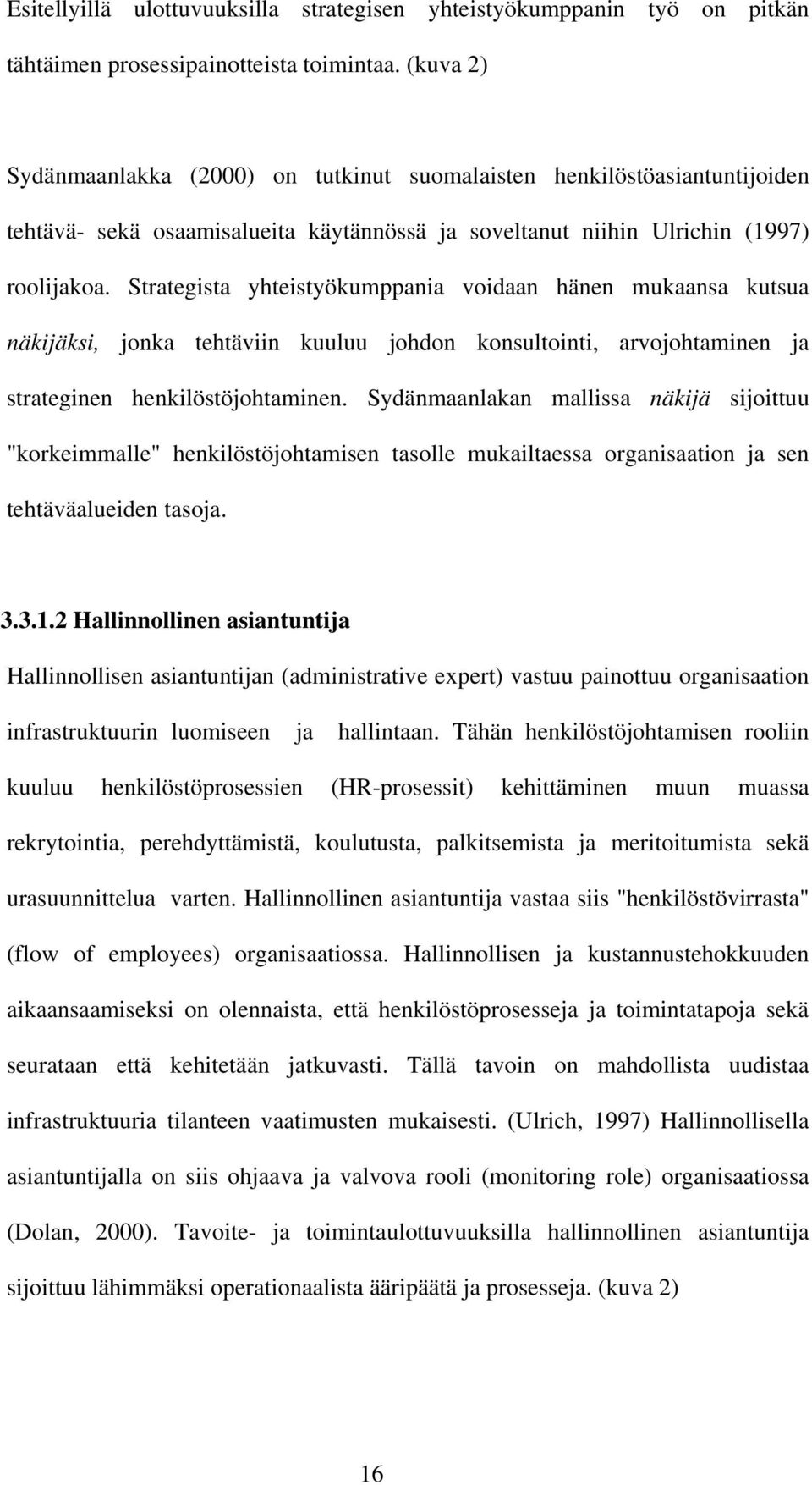 Esitellyillä ulottuvuuksilla strategisen yhteistyökumppanin työ on pitkän tähtäimen prosessipainotteista toimintaa. (kuva 2)

Sydänmaanlakka (2000) on tutkinut suomalaisten henkilöstöasiantuntijoiden tehtävä- sekä osaamisalueita käytännössä ja soveltanut niihin Ulrichin (1997) roolijakoa. Strategista yhteistyökumppania voidaan hänen mukaansa kutsua näkijäksi, jonka tehtäviin kuuluu johdon konsultointi, arvojohtaminen ja strateginen henkilöstöjohtaminen. Sydänmaanlakan mallissa näkijä sijoittuu "korkeimmalle" henkilöstöjohtamisen tasolle mukailtaessa organisaation ja sen tehtäväalueiden tasoja.

3.3.1.2 Hallinnollinen asiantuntija

Hallinnollisen asiantuntijan (administrative expert) vastuu painottuu organisaation infrastruktuurin luomiseen ja hallintaan. Tähän henkilöstöjohtamisen rooliin kuuluu henkilöstöprosessien (HR-prosessit) kehittäminen muun muassa rekrytointia, perehdyttämistä, koulutusta, palkitsemista ja meritoitumista sekä urasuunnittelua varten. Hallinnollinen asiantuntija vastaa siis "henkilöstövirrasta" (flow of employees) organisaatiossa. Hallinnollisen ja kustannustehokkuuden aikaansaamiseksi on olennaista, että henkilöstöprosesseja ja toimintatapoja sekä seurataan että kehitetään jatkuvasti. Tällä tavoin on mahdollista uudistaa infrastruktuuria tilanteen vaatimusten mukaisesti. (Ulrich, 1997) Hallinnollisella asiantuntijalla on siis ohjaava ja valvova rooli (monitoring role) organisaatiossa (Dolan, 2000). Tavoite- ja toimintaulottuvuuksilla hallinnollinen asiantuntija sijoittuu lähimmäksi operationaalista ääripäätä ja prosesseja. (kuva 2)

16